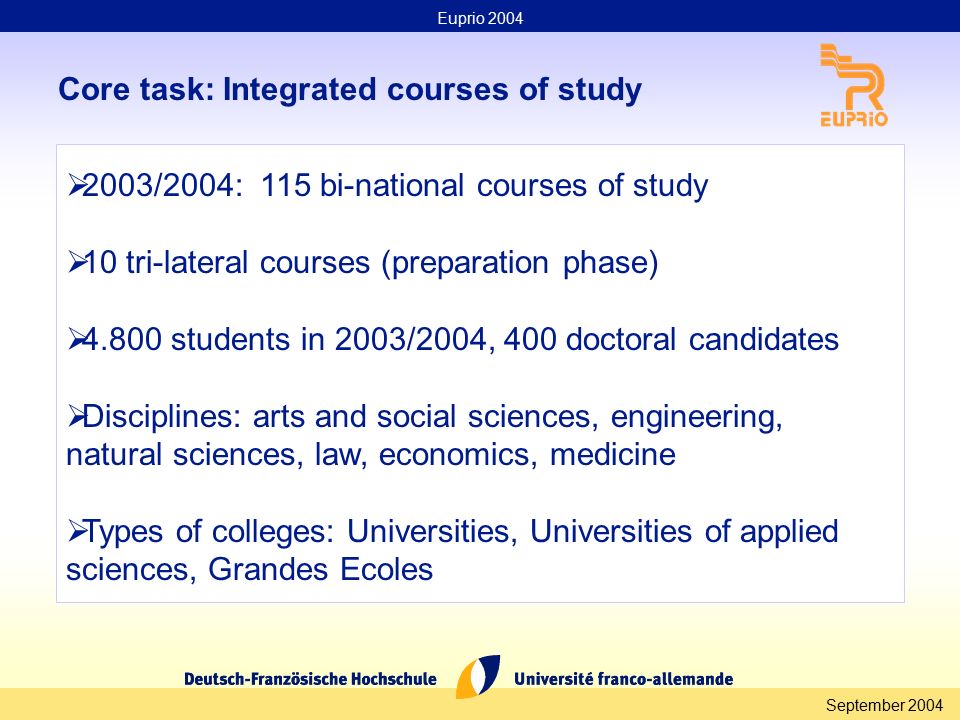 Euprio 2004

Core task: Integrated courses of study

EUPRIO

➢2003/2004: 115 bi-national courses of study

➢10 tri-lateral courses (preparation phase)

➢4.800 students in 2003/2004, 400 doctoral candidates

➢Disciplines: arts and social sciences, engineering, natural sciences, law, economics, medicine

➢Types of colleges: Universities, Universities of applied sciences, Grandes Ecoles

Deutsch-Französische Hochschule Université franco-allemande

September 2004